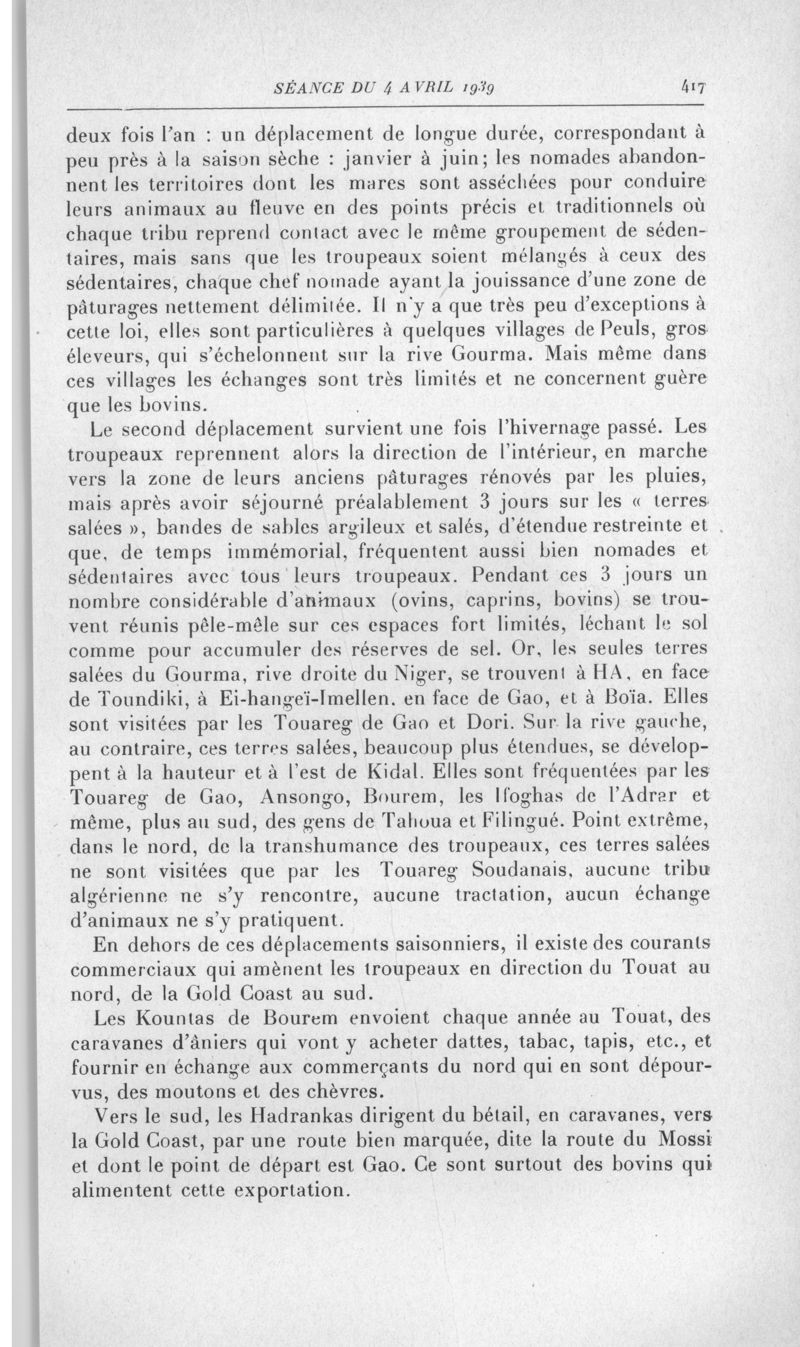 SÉANCE DU 4 AVRIL 1939 417

deux fois l'an : un déplacement de longue durée, correspondant à peu près à la saison sèche : janvier à juin; les nomades abandonnent les territoires dont les mares sont asséchées pour conduire leurs animaux au fleuve en des points précis et traditionnels où chaque tribu reprend contact avec le même groupement de sédentaires, mais sans que les troupeaux soient mélangés à ceux des sédentaires, chaque chef nomade ayant la jouissance d'une zone de pâturages nettement délimitée. Il n'y a que très peu d'exceptions à cette loi, elles sont particulières à quelques villages de Peuls, gros éleveurs, qui s'échelonnent sur la rive Gourma. Mais même dans ces villages les échanges sont très limités et ne concernent guère que les bovins.

Le second déplacement survient une fois l'hivernage passé. Les troupeaux reprennent alors la direction de l'intérieur, en marche vers la zone de leurs anciens pâturages rénovés par les pluies, mais après avoir séjourné préalablement 3 jours sur les « terres salées », bandes de sables argileux et salés, d'étendue restreinte et que, de temps immémorial, fréquentent aussi bien nomades et sédentaires avec tous leurs troupeaux. Pendant ces 3 jours un nombre considérable d'animaux (ovins, caprins, bovins) se trouvent réunis pêle-mêle sur ces espaces fort limités, léchant le sol comme pour accumuler des réserves de sel. Or, les seules terres salées du Gourma, rive droite du Niger, se trouvent à HA, en face de Toundiki, à Ei-hangeï-Imellen, en face de Gao, et à Boïa. Elles sont visitées par les Touareg de Gao et Dori. Sur la rive gauche, au contraire, ces terres salées, beaucoup plus étendues, se développent à la hauteur et à l'est de Kidal. Elles sont fréquentées par les Touareg de Gao, Ansongo, Bourem, les Ifoghas de l'Adrar et même, plus au sud, des gens de Tahoua et Filingué. Point extrême, dans le nord, de la transhumance des troupeaux, ces terres salées ne sont visitées que par les Touareg Soudanais, aucune tribu algérienne ne s'y rencontre, aucune tractation, aucun échange d'animaux ne s'y pratiquent.

En dehors de ces déplacements saisonniers, il existe des courants commerciaux qui amènent les troupeaux en direction du Touat au nord, de la Gold Coast au sud.

Les Kountas de Bourem envoient chaque année au Touat, des caravanes d'âniers qui vont y acheter dattes, tabac, tapis, etc., et fournir en échange aux commerçants du nord qui en sont dépourvus, des moutons et des chèvres.

Vers le sud, les Hadrankas dirigent du bétail, en caravanes, vers la Gold Coast, par une route bien marquée, dite la route du Mossi et dont le point de départ est Gao. Ce sont surtout des bovins qui alimentent cette exportation.